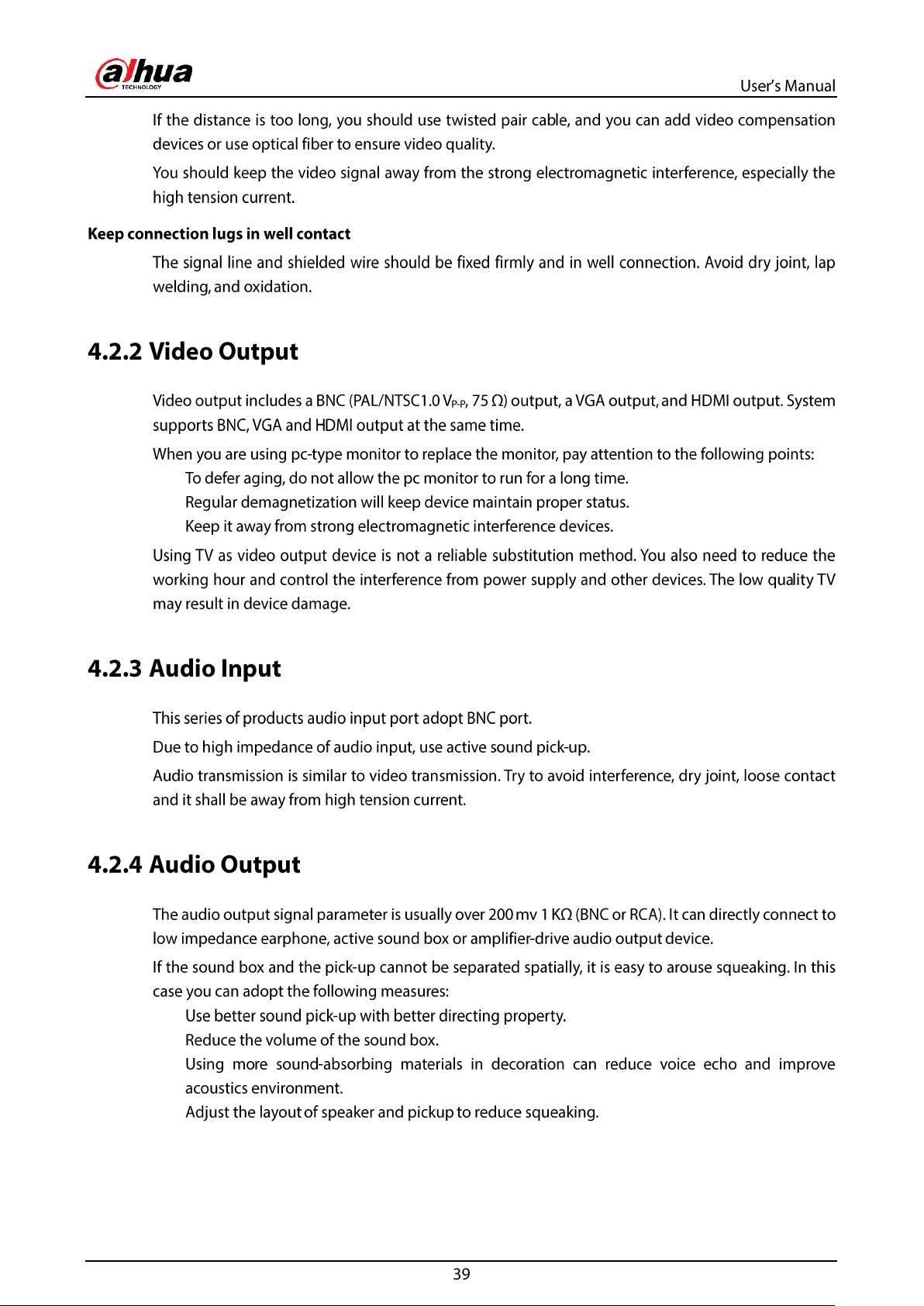 alhua
TECHNOLOGY

User's Manual

If the distance is too long, you should use twisted pair cable, and you can add video compensation devices or use optical fiber to ensure video quality.

You should keep the video signal away from the strong electromagnetic interference, especially the high tension current.

Keep connection lugs in well contact

The signal line and shielded wire should be fixed firmly and in well connection. Avoid dry joint, lap welding, and oxidation.

4.2.2 Video Output

Video output includes a BNC (PAL/NTSC1.0 $V_{P-P}$, 75 Ω) output, a VGA output, and HDMI output. System supports BNC, VGA and HDMI output at the same time.

When you are using pc-type monitor to replace the monitor, pay attention to the following points:

To defer aging, do not allow the pc monitor to run for a long time.

Regular demagnetization will keep device maintain proper status.

Keep it away from strong electromagnetic interference devices.

Using TV as video output device is not a reliable substitution method. You also need to reduce the working hour and control the interference from power supply and other devices. The low quality TV may result in device damage.

4.2.3 Audio Input

This series of products audio input port adopt BNC port.

Due to high impedance of audio input, use active sound pick-up.

Audio transmission is similar to video transmission. Try to avoid interference, dry joint, loose contact and it shall be away from high tension current.

4.2.4 Audio Output

The audio output signal parameter is usually over 200 mv 1 KΩ (BNC or RCA). It can directly connect to low impedance earphone, active sound box or amplifier-drive audio output device.

If the sound box and the pick-up cannot be separated spatially, it is easy to arouse squeaking. In this case you can adopt the following measures:

Use better sound pick-up with better directing property.

Reduce the volume of the sound box.

Using more sound-absorbing materials in decoration can reduce voice echo and improve acoustics environment.

Adjust the layout of speaker and pickup to reduce squeaking.

39